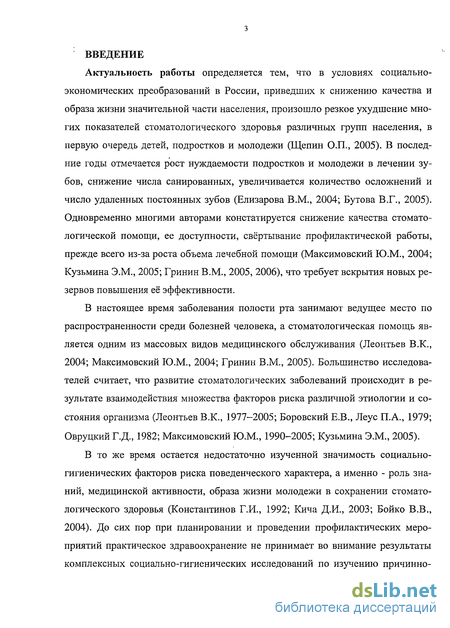 3

ВВЕДЕНИЕ

Актуальность работы определяется тем, что в условиях социально-экономических преобразований в России, приведших к снижению качества и образа жизни значительной части населения, произошло резкое ухудшение многих показателей стоматологического здоровья различных групп населения, в первую очередь детей, подростков и молодежи (Щепин О.П., 2005). В последние годы отмечается рост нуждаемости подростков и молодежи в лечении зубов, снижение числа санированных, увеличивается количество осложнений и число удаленных постоянных зубов (Елизарова В.М., 2004; Бутова В.Г., 2005). Одновременно многими авторами констатируется снижение качества стоматологической помощи, ее доступности, свёртывание профилактической работы, прежде всего из-за роста объема лечебной помощи (Максимовский Ю.М., 2004; Кузьмина Э.М., 2005; Гринин В.М., 2005, 2006), что требует вскрытия новых резервов повышения её эффективности.

В настоящее время заболевания полости рта занимают ведущее место по распространенности среди болезней человека, а стоматологическая помощь является одним из массовых видов медицинского обслуживания (Леонтьев В.К., 2004; Максимовский Ю.М., 2004; Гринин В.М., 2005). Большинство исследователей считает, что развитие стоматологических заболеваний происходит в результате взаимодействия множества факторов риска различной этиологии и состояния организма (Леонтьев В.К., 1977–2005; Боровский Е.В., Леус П.А., 1979; Овруцкий Г.Д., 1982; Максимовский Ю.М., 1990–2005; Кузьмина Э.М., 2005).

В то же время остается недостаточно изученной значимость социально-гигиенических факторов риска поведенческого характера, а именно - роль знаний, медицинской активности, образа жизни молодежи в сохранении стоматологического здоровья (Константинов Г.И., 1992; Кича Д.И., 2003; Бойко В.В., 2004). До сих пор при планировании и проведении профилактических мероприятий практическое здравоохранение не принимает во внимание результаты комплексных социально-гигиенических исследований по изучению причинно-

dsLib.net
библиотека диссертаций